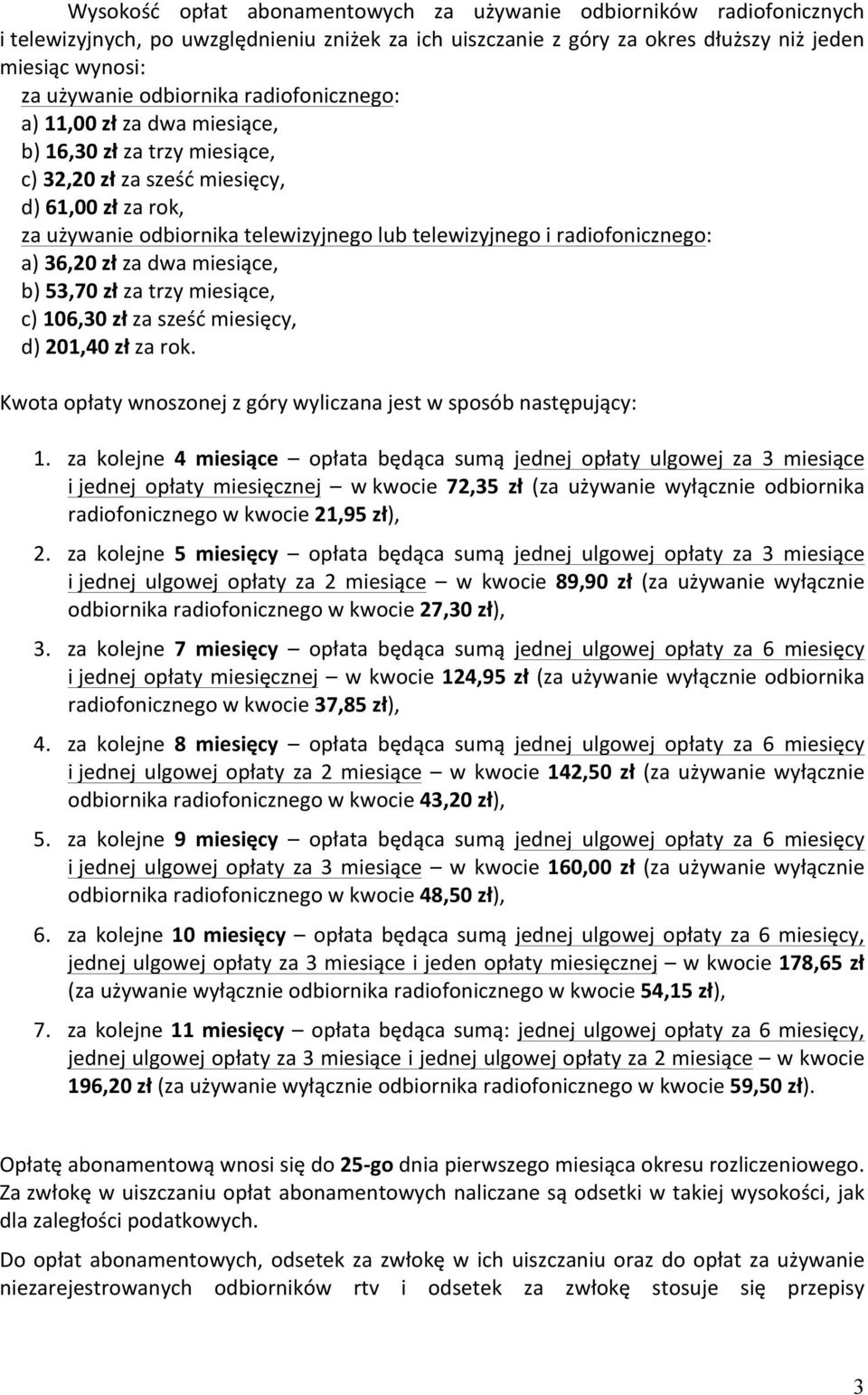 Wysokość opłat abonamentowych za używanie odbiorników radiofonicznych i telewizyjnych, po uwzględnieniu zniżek za ich uiszczanie z góry za okres dłuższy niż jeden miesiąc wynosi:
za używanie odbiornika radiofonicznego:
a) 11,00 zł za dwa miesiące,
b) 16,30 zł za trzy miesiące,
c) 32,20 zł za sześć miesięcy,
d) 61,00 zł za rok,
za używanie odbiornika telewizyjnego lub telewizyjnego i radiofonicznego:
a) 36,20 zł za dwa miesiące,
b) 53,70 zł za trzy miesiące,
c) 106,30 zł za sześć miesięcy,
d) 201,40 zł za rok.

Kwota opłaty wnoszonej z góry wyliczana jest w sposób następujący:

1. za kolejne 4 miesiące – opłata będąca sumą jednej opłaty ulgowej za 3 miesiące i jednej opłaty miesięcznej – w kwocie 72,35 zł (za używanie wyłącznie odbiornika radiofonicznego w kwocie 21,95 zł),

2. za kolejne 5 miesięcy – opłata będąca sumą jednej ulgowej opłaty za 3 miesiące i jednej ulgowej opłaty za 2 miesiące – w kwocie 89,90 zł (za używanie wyłącznie odbiornika radiofonicznego w kwocie 27,30 zł),

3. za kolejne 7 miesięcy – opłata będąca sumą jednej ulgowej opłaty za 6 miesięcy i jednej opłaty miesięcznej – w kwocie 124,95 zł (za używanie wyłącznie odbiornika radiofonicznego w kwocie 37,85 zł),

4. za kolejne 8 miesięcy – opłata będąca sumą jednej ulgowej opłaty za 6 miesięcy i jednej ulgowej opłaty za 2 miesiące – w kwocie 142,50 zł (za używanie wyłącznie odbiornika radiofonicznego w kwocie 43,20 zł),

5. za kolejne 9 miesięcy – opłata będąca sumą jednej ulgowej opłaty za 6 miesięcy i jednej ulgowej opłaty za 3 miesiące – w kwocie 160,00 zł (za używanie wyłącznie odbiornika radiofonicznego w kwocie 48,50 zł),

6. za kolejne 10 miesięcy – opłata będąca sumą jednej ulgowej opłaty za 6 miesięcy, jednej ulgowej opłaty za 3 miesiące i jeden opłaty miesięcznej – w kwocie 178,65 zł (za używanie wyłącznie odbiornika radiofonicznego w kwocie 54,15 zł),

7. za kolejne 11 miesięcy – opłata będąca sumą: jednej ulgowej opłaty za 6 miesięcy, jednej ulgowej opłaty za 3 miesiące i jednej ulgowej opłaty za 2 miesiące – w kwocie 196,20 zł (za używanie wyłącznie odbiornika radiofonicznego w kwocie 59,50 zł).

Opłatę abonamentową wnosi się do 25-go dnia pierwszego miesiąca okresu rozliczeniowego. Za zwłokę w uiszczaniu opłat abonamentowych naliczane są odsetki w takiej wysokości, jak dla zaległości podatkowych.

Do opłat abonamentowych, odsetek za zwłokę w ich uiszczaniu oraz do opłat za używanie niezarejestrowanych odbiorników rtv i odsetek za zwłokę stosuje się przepisy

3